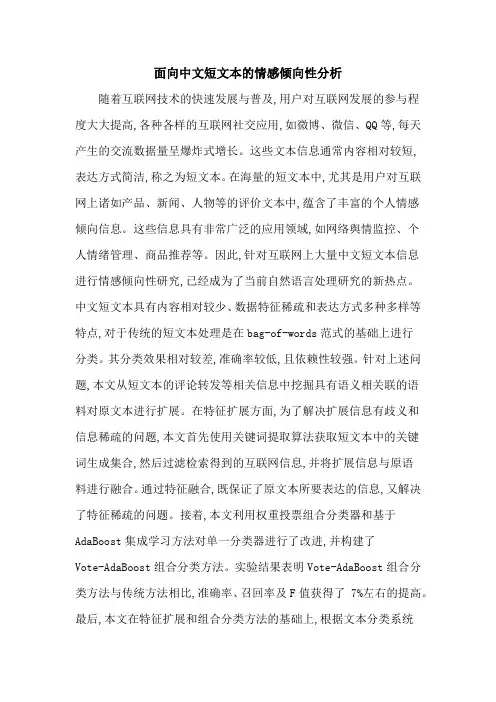 面向中文短文本的情感倾向性分析

随着互联网技术的快速发展与普及,用户对互联网发展的参与程度大大提高,各种各样的互联网社交应用,如微博、微信、QQ等,每天产生的交流数据量呈爆炸式增长。这些文本信息通常内容相对较短,表达方式简洁,称之为短文本。在海量的短文本中,尤其是用户对互联网上诸如产品、新闻、人物等的评价文本中,蕴含了丰富的个人情感倾向信息。这些信息具有非常广泛的应用领域,如网络舆情监控、个人情绪管理、商品推荐等。因此,针对互联网上大量中文短文本信息进行情感倾向性研究,已经成为了当前自然语言处理研究的新热点。中文短文本具有内容相对较少、数据特征稀疏和表达方式多种多样等特点,对于传统的短文本处理是在bag-of-words范式的基础上进行分类。其分类效果相对较差,准确率较低,且依赖性较强。针对上述问题,本文从短文本的评论转发等相关信息中挖掘具有语义相关联的语料对原文本进行扩展。在特征扩展方面,为了解决扩展信息有歧义和信息稀疏的问题,本文首先使用关键词提取算法获取短文本中的关键词生成集合,然后过滤检索得到的互联网信息,并将扩展信息与原语料进行融合。通过特征融合,既保证了原文本所要表达的信息,又解决了特征稀疏的问题。接着,本文利用权重投票组合分类器和基于AdaBoost集成学习方法对单一分类器进行了改进,并构建了Vote-AdaBoost组合分类方法。实验结果表明Vote-AdaBoost组合分类方法与传统方法相比,准确率、召回率及F值获得了 7%左右的提高。最后,本文在特征扩展和组合分类方法的基础上,根据文本分类系统